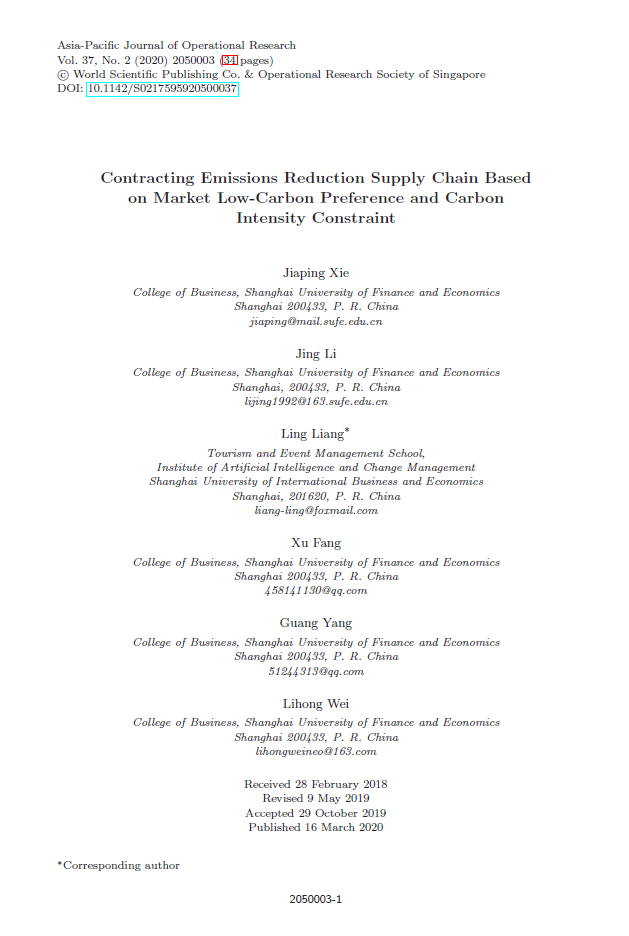 Asia-Pacific Journal of Operational Research
Vol. 37, No. 2 (2020) 2050003 (34 pages)
© World Scientific Publishing Co. & Operational Research Society of Singapore
DOI: 10.1142/S0217595920500037

Contracting Emissions Reduction Supply Chain Based on Market Low-Carbon Preference and Carbon Intensity Constraint

Jiaping Xie
College of Business, Shanghai University of Finance and Economics
Shanghai 200433, P. R. China
jiaping@mail.sufe.edu.cn

Jing Li
College of Business, Shanghai University of Finance and Economics
Shanghai, 200433, P. R. China
lijing1992@163.sufe.edu.cn

Ling Liang*
Tourism and Event Management School,
Institute of Artificial Intelligence and Change Management
Shanghai University of International Business and Economics
Shanghai, 201620, P. R. China
liang-ling@foxmail.com

Xu Fang
College of Business, Shanghai University of Finance and Economics
Shanghai 200433, P. R. China
458141130@qq.com

Guang Yang
College of Business, Shanghai University of Finance and Economics
Shanghai 200433, P. R. China
51244313@qq.com

Lihong Wei
College of Business, Shanghai University of Finance and Economics
Shanghai 200433, P. R. China
lihongweineo@163.com

Received 28 February 2018
Revised 9 May 2019
Accepted 29 October 2019
Published 16 March 2020

*Corresponding author

2050003-1